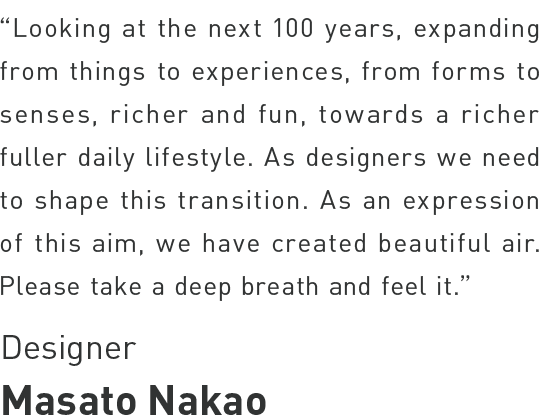 “Looking at the next 100 years, expanding from things to experiences, from forms to senses, richer and fun, towards a richer fuller daily lifestyle. As designers we need to shape this transition. As an expression of this aim, we have created beautiful air. Please take a deep breath and feel it.”

Designer
Masato Nakao